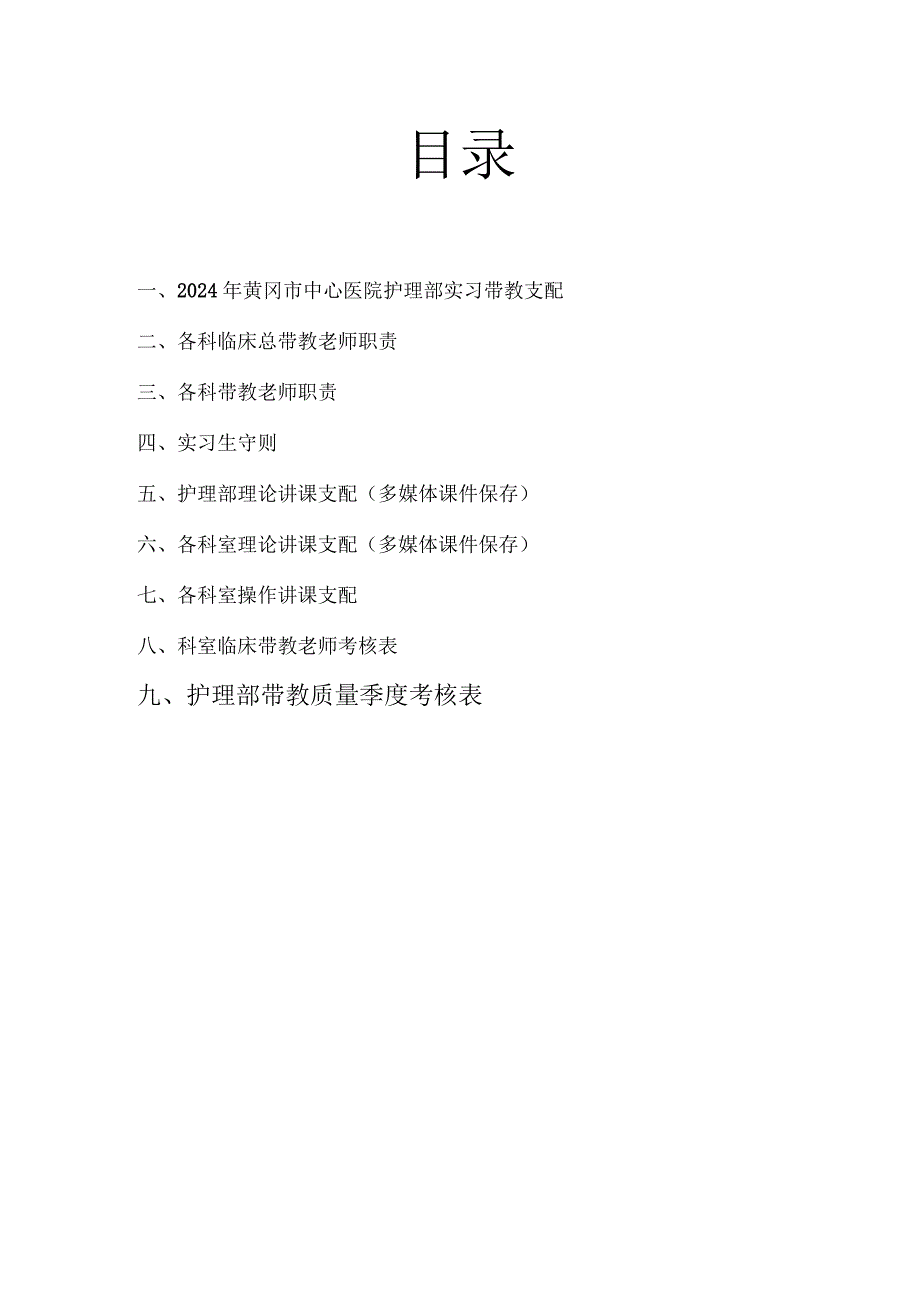 目录

一、2024年黄冈市中心医院护理部实习带教支配

二、各科临床总带教老师职责

三、各科带教老师职责

四、实习生守则

五、护理部理论讲课支配（多媒体课件保存）

六、各科室理论讲课支配（多媒体课件保存）

七、各科室操作讲课支配

八、科室临床带教老师考核表

九、护理部带教质量季度考核表